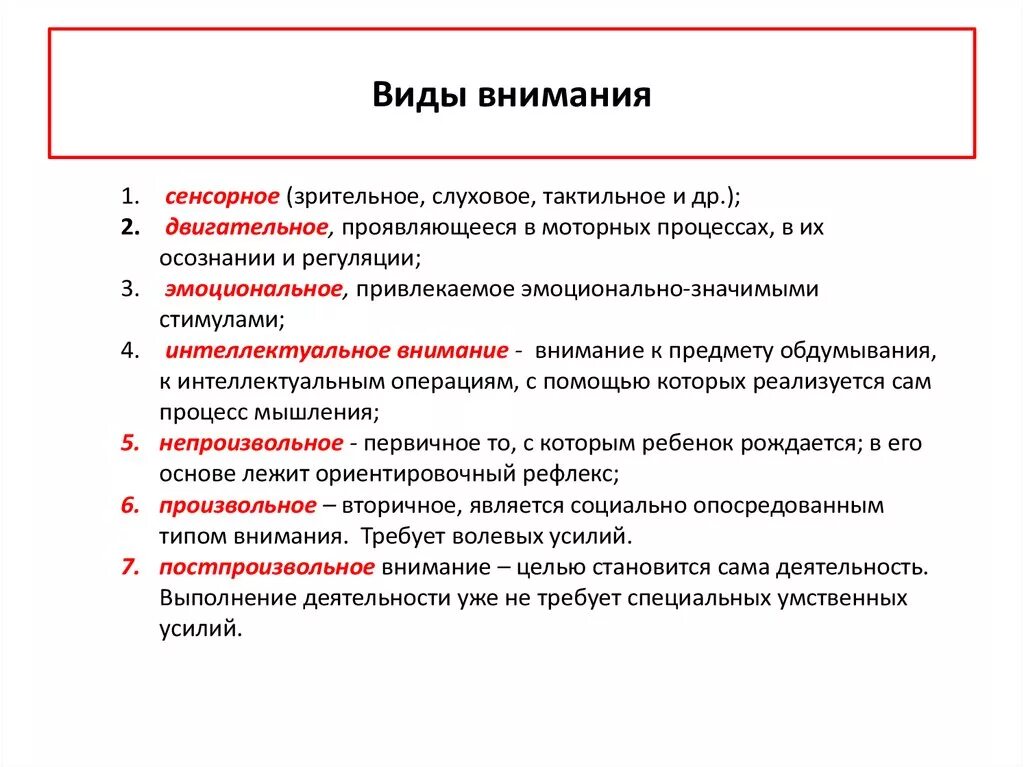 Виды внимания

1. сенсорное (зрительное, слуховое, тактильное и др.);
2. двигательное, проявляющееся в моторных процессах, в их осознании и регуляции;
3. эмоциональное, привлекаемое эмоционально-значимыми стимулами;
4. интеллектуальное внимание - внимание к предмету обдумывания, к интеллектуальным операциям, с помощью которых реализуется сам процесс мышления;
5. непроизвольное - первичное то, с которым ребенок рождается; в его основе лежит ориентировочный рефлекс;
6. произвольное – вторичное, является социально опосредованным типом внимания. Требует волевых усилий.
7. постпроизвольное внимание – целью становится сама деятельность. Выполнение деятельности уже не требует специальных умственных усилий.